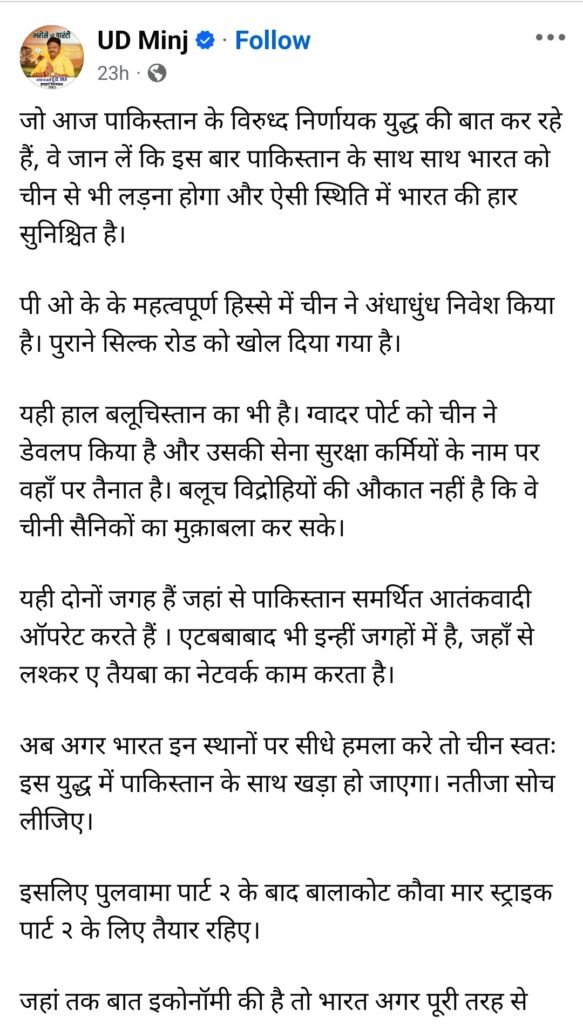 UD Minj · Follow
23h ·

जो आज पाकिस्तान के विरुध्द निर्णायक युद्ध की बात कर रहे हैं, वे जान लें कि इस बार पाकिस्तान के साथ साथ भारत को चीन से भी लड़ना होगा और ऐसी स्थिति में भारत की हार सुनिश्चित है।

पी ओ के के महत्वपूर्ण हिस्से में चीन ने अंधाधुंध निवेश किया है। पुराने सिल्क रोड को खोल दिया गया है।

यही हाल बलूचिस्तान का भी है। ग्वादर पोर्ट को चीन ने डेवलप किया है और उसकी सेना सुरक्षा कर्मियों के नाम पर वहाँ पर तैनात है। बलूच विद्रोहियों की औकात नहीं है कि वे चीनी सैनिकों का मुक़ाबला कर सके।

यही दोनों जगह हैं जहां से पाकिस्तान समर्थित आतंकवादी ऑपरेट करते हैं । एटबबाबाद भी इन्हीं जगहों में है, जहाँ से लश्कर ए तैयबा का नेटवर्क काम करता है।

अब अगर भारत इन स्थानों पर सीधे हमला करे तो चीन स्वतः इस युद्ध में पाकिस्तान के साथ खड़ा हो जाएगा। नतीजा सोच लीजिए।

इसलिए पुलवामा पार्ट २ के बाद बालाकोट कौवा मार स्ट्राइक पार्ट २ के लिए तैयार रहिए।

जहां तक बात इकोनॉमी की है तो भारत अगर पूरी तरह से